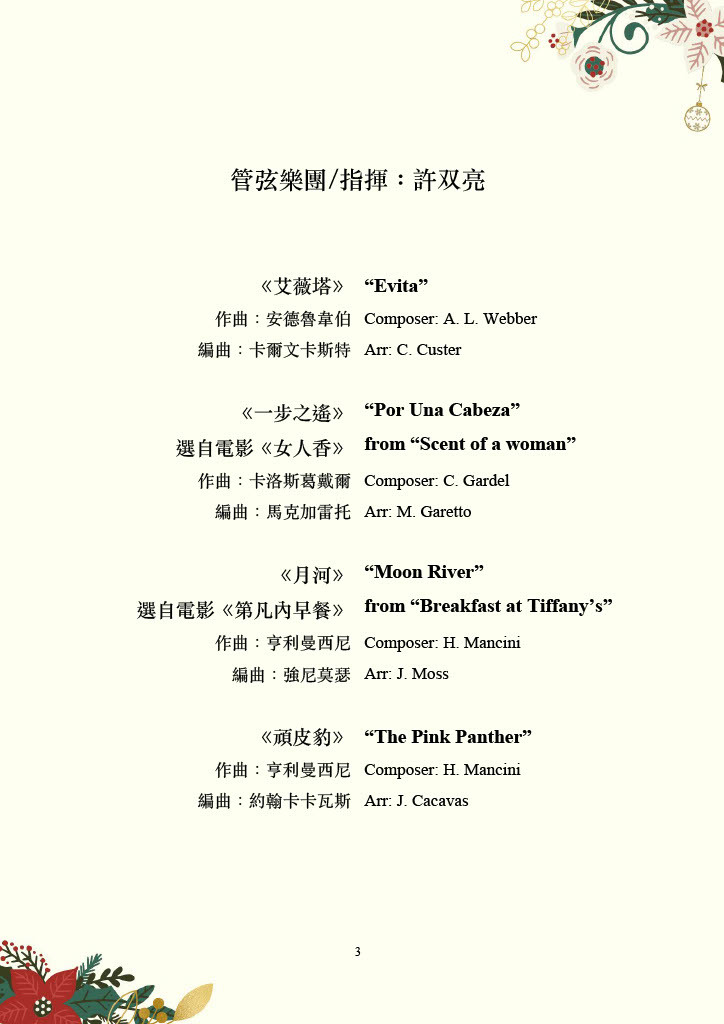 管弦樂團/指揮：許双亮

《艾薇塔》 “Evita”
作曲：安德魯韋伯 Composer: A. L. Webber
編曲：卡爾文卡斯特 Arr: C. Custer

《一步之遙》 “Por Una Cabeza”
選自電影《女人香》 from “Scent of a woman”
作曲：卡洛斯葛戴爾 Composer: C. Gardel
編曲：馬克加雷托 Arr: M. Garetto

《月河》 “Moon River”
選自電影《第凡內早餐》 from “Breakfast at Tiffany’s”
作曲：亨利曼西尼 Composer: H. Mancini
編曲：強尼莫瑟 Arr: J. Moss

《頑皮豹》 “The Pink Panther”
作曲：亨利曼西尼 Composer: H. Mancini
編曲：約翰卡卡瓦斯 Arr: J. Cacavas

3